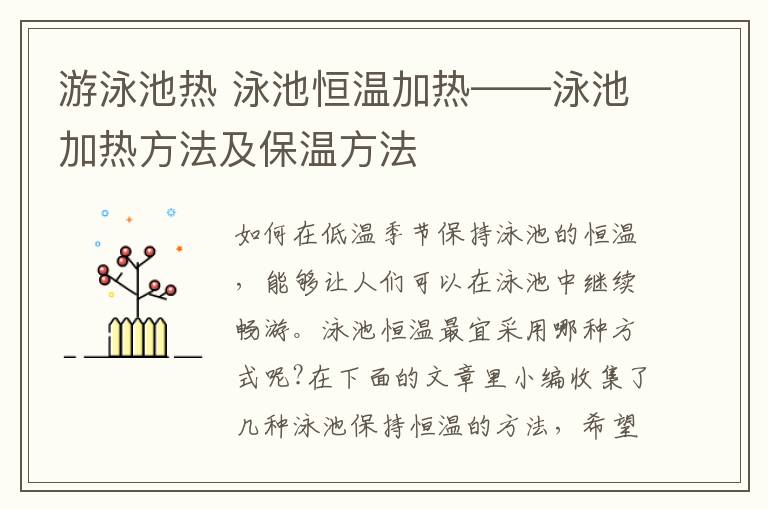 游泳池热 泳池恒温加热——泳池加热方法及保温方法

如何在低温季节保持泳池的恒温，能够让人们可以在泳池中继续畅游。泳池恒温最宜采用哪种方式呢?在下面的文章里小编收集了几种泳池保持恒温的方法，希望